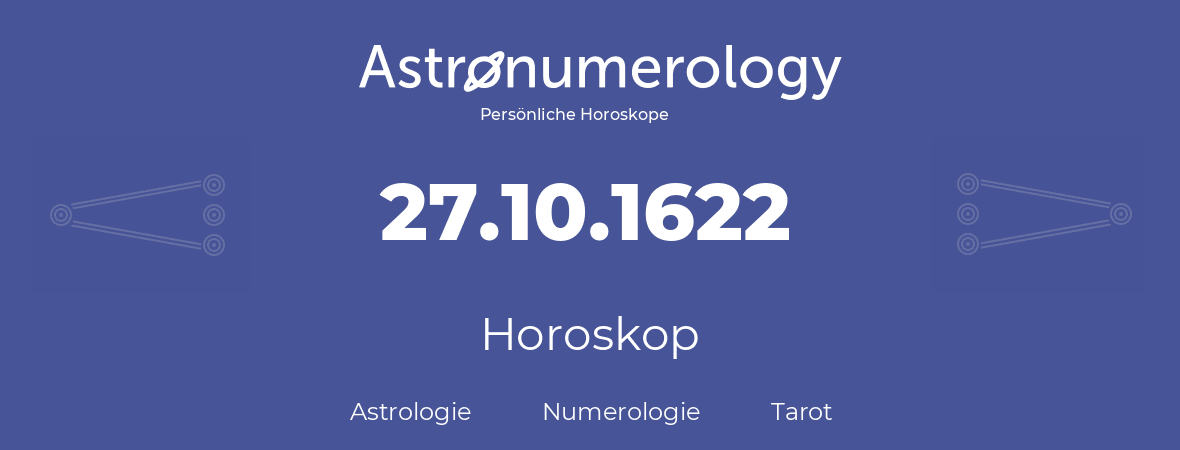 Astronumerology
Persönliche Horoskope

27.10.1622

Horoskop

Astrologie Numerologie Tarot